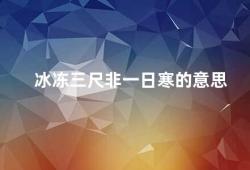 冰冻三尺非一日寒的意思